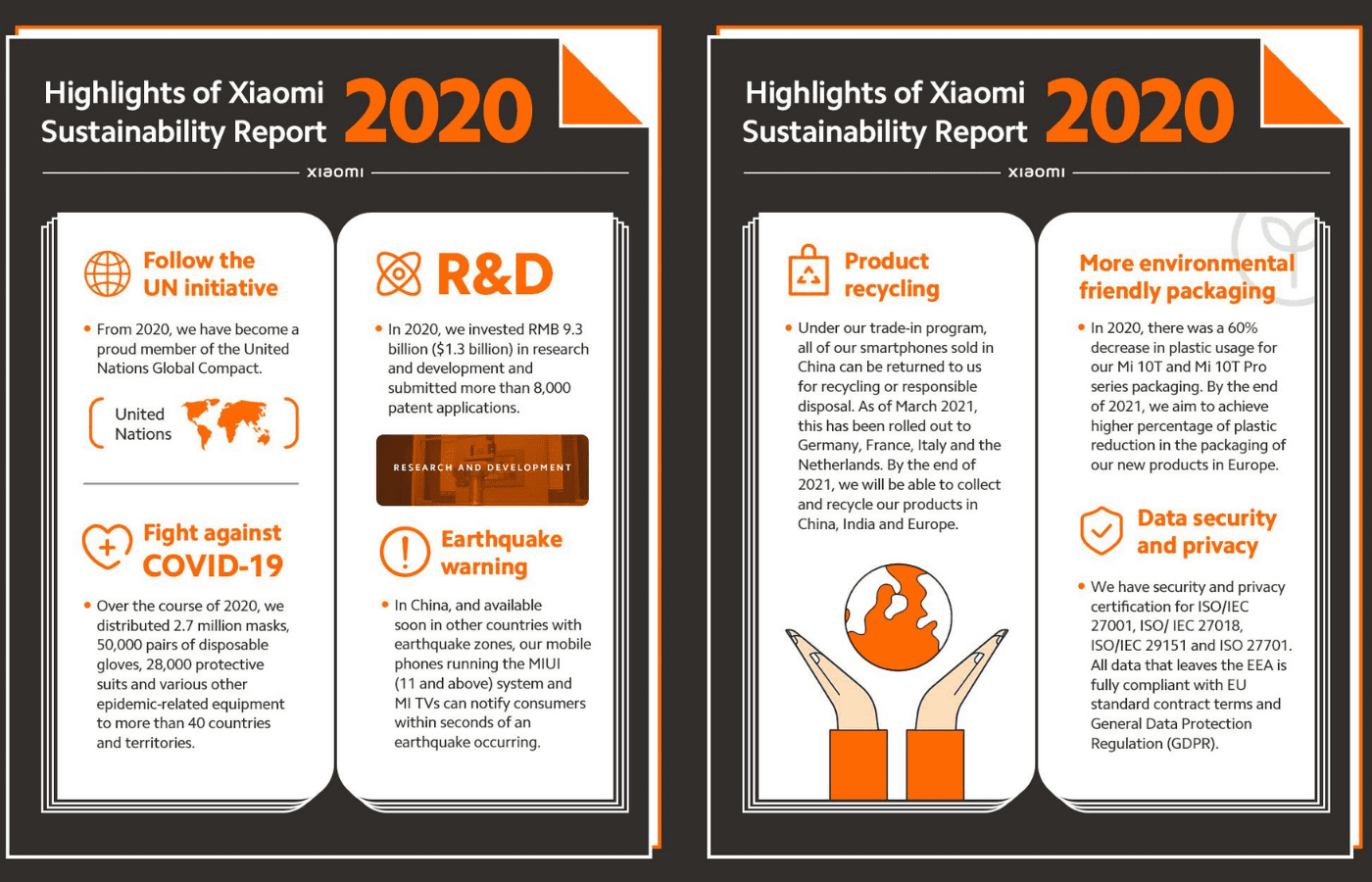 Highlights of Xiaomi Sustainability Report 2020

xiaomi

Follow the UN initiative

• From 2020, we have become a proud member of the United Nations Global Compact.

United Nations

Fight against COVID-19

• Over the course of 2020, we distributed 2.7 million masks, 50,000 pairs of disposable gloves, 28,000 protective suits and various other epidemic-related equipment to more than 40 countries and territories.

R&D

• In 2020, we invested RMB 9.3 billion ($1.3 billion) in research and development and submitted more than 8,000 patent applications.

RESEARCH AND DEVELOPMENT

Earthquake warning

• In China, and available soon in other countries with earthquake zones, our mobile phones running the MIUI (11 and above) system and MI TVs can notify consumers within seconds of an earthquake occurring.

Highlights of Xiaomi Sustainability Report 2020

xiaomi

Product recycling

• Under our trade-in program, all of our smartphones sold in China can be returned to us for recycling or responsible disposal. As of March 2021, this has been rolled out to Germany, France, Italy and the Netherlands. By the end of 2021, we will be able to collect and recycle our products in China, India and Europe.

More environmental friendly packaging

• In 2020, there was a 60% decrease in plastic usage for our Mi 10T and Mi 10T Pro series packaging. By the end of 2021, we aim to achieve higher percentage of plastic reduction in the packaging of our new products in Europe.

Data security and privacy

• We have security and privacy certification for ISO/IEC 27001, ISO/ IEC 27018, ISO/IEC 29151 and ISO 27701. All data that leaves the EEA is fully compliant with EU standard contract terms and General Data Protection Regulation (GDPR).